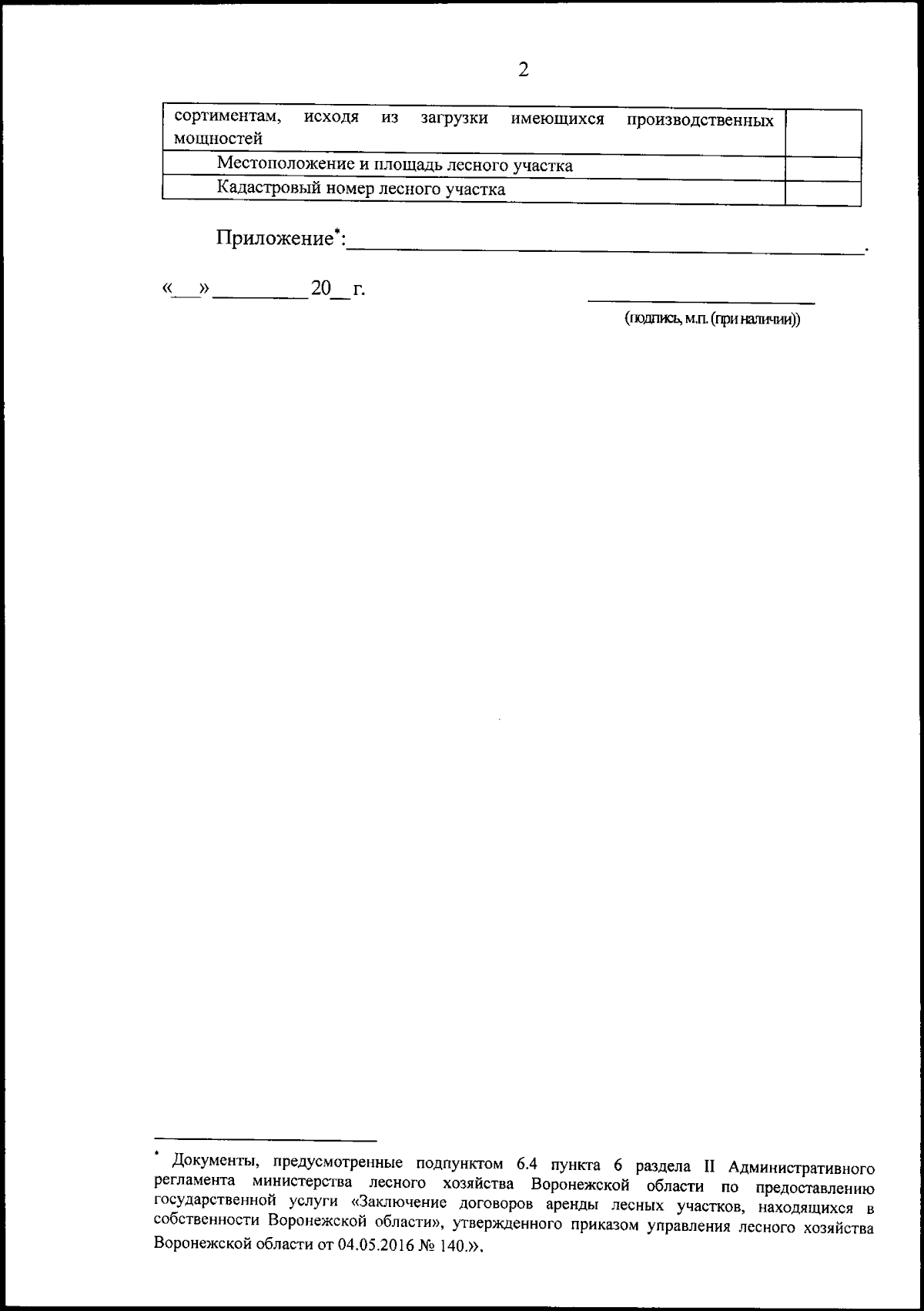 2

| сортиментам, исходя из загрузки имеющихся производственных мощностей | |
|---|---|
| Местоположение и площадь лесного участка | |
| Кадастровый номер лесного участка | |

Приложение$^{*}$:____.

«____» ____ 20____ г.

____
(подпись, м.п. (при наличии))

$^{*}$ Документы, предусмотренные подпунктом 6.4 пункта 6 раздела II Административного регламента министерства лесного хозяйства Воронежской области по предоставлению государственной услуги «Заключение договоров аренды лесных участков, находящихся в собственности Воронежской области», утвержденного приказом управления лесного хозяйства Воронежской области от 04.05.2016 № 140.».